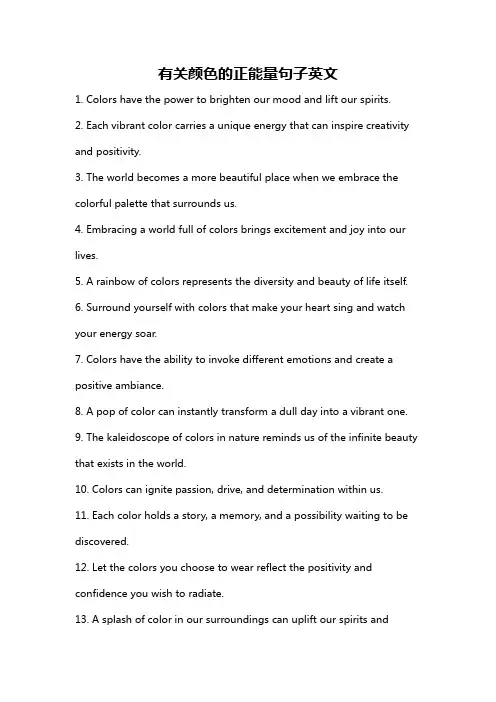 有关颜色的正能量句子英文

1. Colors have the power to brighten our mood and lift our spirits.

2. Each vibrant color carries a unique energy that can inspire creativity and positivity.

3. The world becomes a more beautiful place when we embrace the colorful palette that surrounds us.

4. Embracing a world full of colors brings excitement and joy into our lives.

5. A rainbow of colors represents the diversity and beauty of life itself.

6. Surround yourself with colors that make your heart sing and watch your energy soar.

7. Colors have the ability to invoke different emotions and create a positive ambiance.

8. A pop of color can instantly transform a dull day into a vibrant one.

9. The kaleidoscope of colors in nature reminds us of the infinite beauty that exists in the world.

10. Colors can ignite passion, drive, and determination within us.

11. Each color holds a story, a memory, and a possibility waiting to be discovered.

12. Let the colors you choose to wear reflect the positivity and confidence you wish to radiate.

13. A splash of color in our surroundings can uplift our spirits and